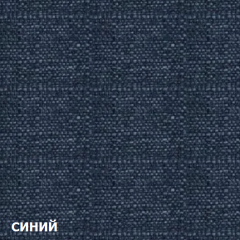 синий